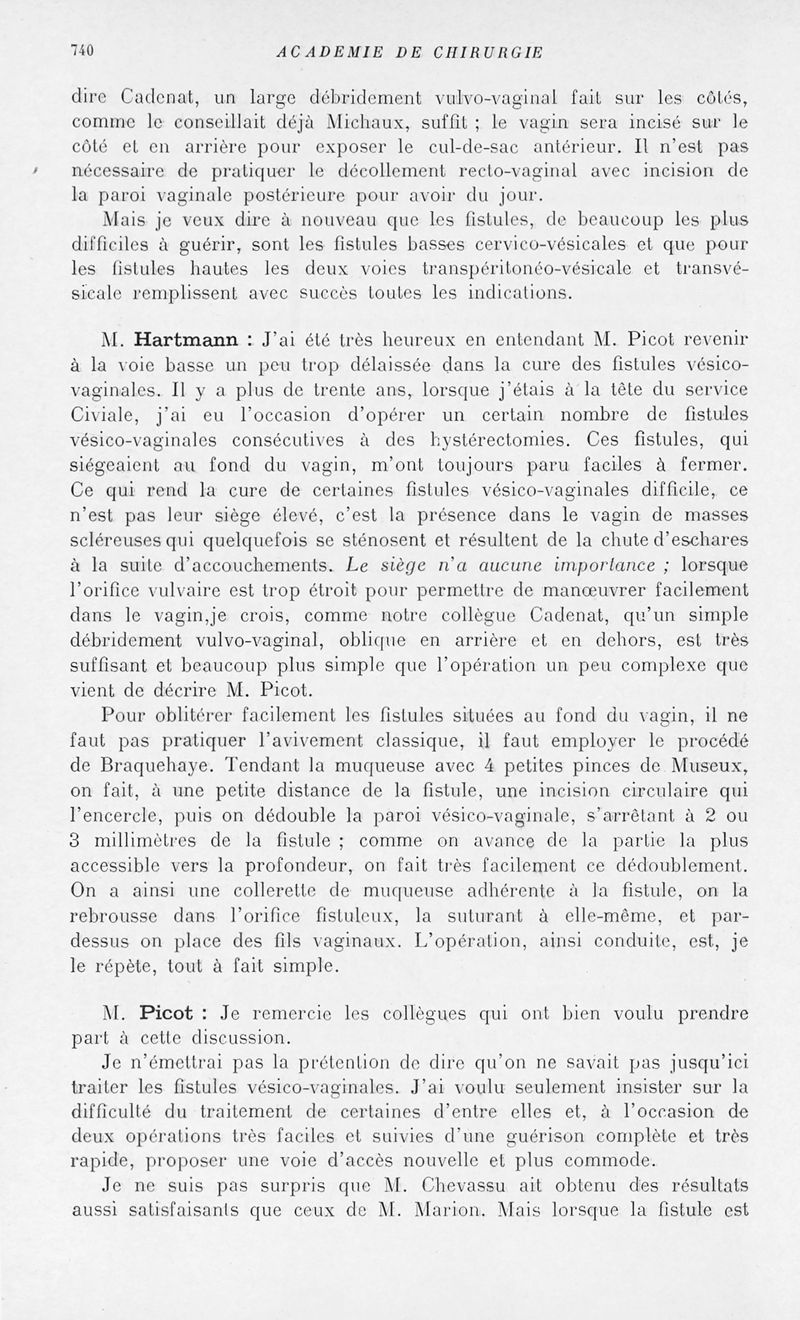 740 ACADEMIE DE CHIRURGIE

dire Cadenat, un large débridement vulvo-vaginal fait sur les côtés, comme le conseillait déjà Michaux, suffit ; le vagin sera incisé sur le côté et en arrière pour exposer le cul-de-sac antérieur. Il n'est pas nécessaire de pratiquer le décollement recto-vaginal avec incision de la paroi vaginale postérieure pour avoir du jour.

Mais je veux dire à nouveau que les fistules, de beaucoup les plus difficiles à guérir, sont les fistules basses cervico-vésicales et que pour les fistules hautes les deux voies transpéritonéo-vésicale et transvésicale remplissent avec succès toutes les indications.

M. Hartmann : J'ai été très heureux en entendant M. Picot revenir à la voie basse un peu trop délaissée dans la cure des fistules vésico-vaginales. Il y a plus de trente ans, lorsque j'étais à la tête du service Civiale, j'ai eu l'occasion d'opérer un certain nombre de fistules vésico-vaginales consécutives à des hystérectomies. Ces fistules, qui siégeaient au fond du vagin, m'ont toujours paru faciles à fermer. Ce qui rend la cure de certaines fistules vésico-vaginales difficile, ce n'est pas leur siège élevé, c'est la présence dans le vagin de masses scléreuses qui quelquefois se sténosent et résultent de la chute d'eschares à la suite d'accouchements. Le siège n'a aucune importance ; lorsque l'orifice vulvaire est trop étroit pour permettre de manœuvrer facilement dans le vagin,je crois, comme notre collègue Cadenat, qu'un simple débridement vulvo-vaginal, oblique en arrière et en dehors, est très suffisant et beaucoup plus simple que l'opération un peu complexe que vient de décrire M. Picot.

Pour oblitérer facilement les fistules situées au fond du vagin, il ne faut pas pratiquer l'avivement classique, il faut employer le procédé de Braquehaye. Tendant la muqueuse avec 4 petites pinces de Museux, on fait, à une petite distance de la fistule, une incision circulaire qui l'encercle, puis on dédouble la paroi vésico-vaginale, s'arrêtant à 2 ou 3 millimètres de la fistule ; comme on avance de la partie la plus accessible vers la profondeur, on fait très facilement ce dédoublement. On a ainsi une collerette de muqueuse adhérente à la fistule, on la rebrousse dans l'orifice fistuleux, la suturant à elle-même, et par-dessus on place des fils vaginaux. L'opération, ainsi conduite, est, je le répète, tout à fait simple.

M. Picot : Je remercie les collègues qui ont bien voulu prendre part à cette discussion.

Je n'émettrai pas la prétention de dire qu'on ne savait pas jusqu'ici traiter les fistules vésico-vaginales. J'ai voulu seulement insister sur la difficulté du traitement de certaines d'entre elles et, à l'occasion de deux opérations très faciles et suivies d'une guérison complète et très rapide, proposer une voie d'accès nouvelle et plus commode.

Je ne suis pas surpris que M. Chevassu ait obtenu des résultats aussi satisfaisants que ceux de M. Marion. Mais lorsque la fistule est